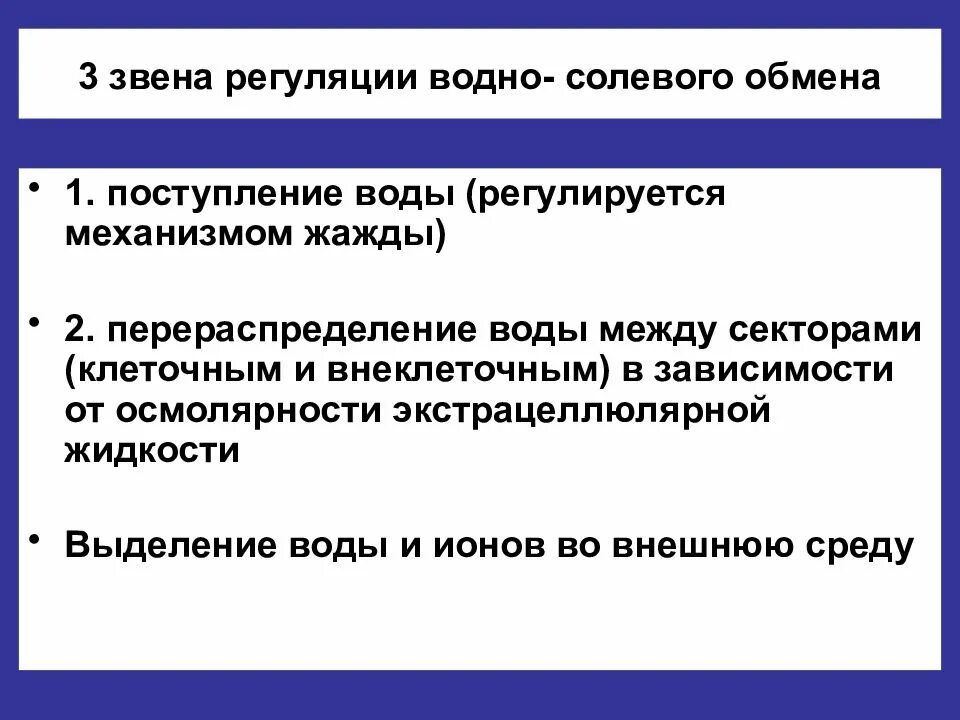 3 звена регуляции водно- солевого обмена

• 1. поступление воды (регулируется механизмом жажды)

• 2. перераспределение воды между секторами (клеточным и внеклеточным) в зависимости от осмолярности экстрацеллюлярной жидкости

• Выделение воды и ионов во внешнюю среду